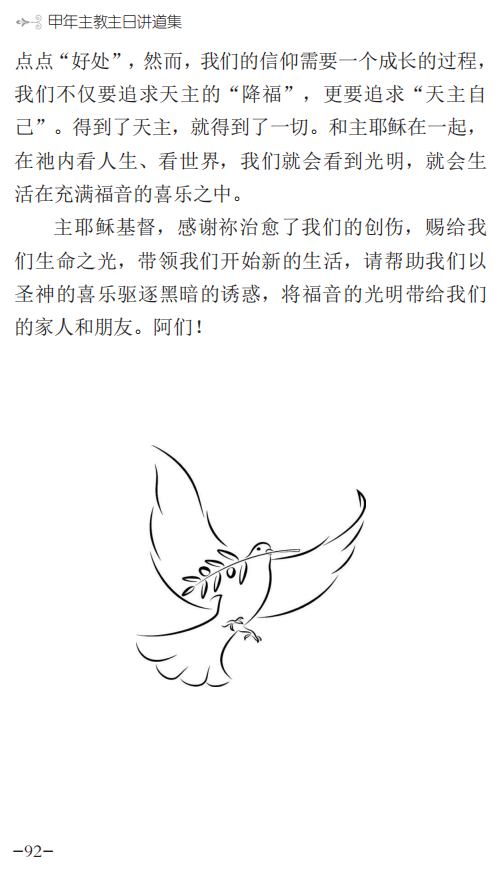 甲年主教主日讲道集

点点“好处”，然而，我们的信仰需要一个成长的过程，我们不仅要追求天主的“降福”，更要追求“天主自己”。得到了天主，就得到了一切。和主耶稣在一起，在祂内看人生、看世界，我们就会看到光明，就会生活在充满福音的喜乐之中。

主耶稣基督，感谢祢治愈了我们的创伤，赐给我们生命之光，带领我们开始新的生活，请帮助我们以圣神的喜乐驱逐黑暗的诱惑，将福音的光明带给我们的家人和朋友。阿们！

-92-